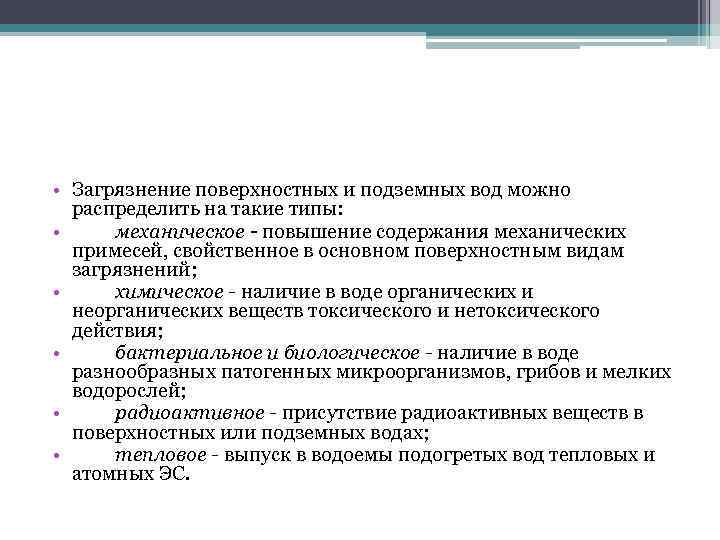 • Загрязнение поверхностных и подземных вод можно распределить на такие типы:

• механическое - повышение содержания механических примесей, свойственное в основном поверхностным видам загрязнений;

• химическое - наличие в воде органических и неорганических веществ токсического и нетоксического действия;

• бактериальное и биологическое - наличие в воде разнообразных патогенных микроорганизмов, грибов и мелких водорослей;

• радиоактивное - присутствие радиоактивных веществ в поверхностных или подземных водах;

• тепловое - выпуск в водоемы подогретых вод тепловых и атомных ЭС.